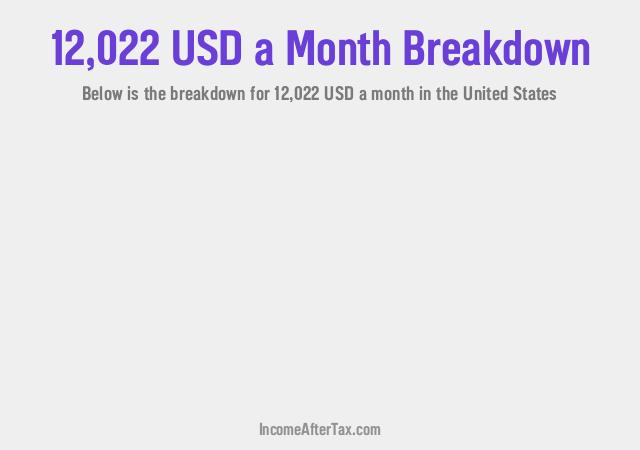 12,022 USD a Month Breakdown

Below is the breakdown for 12,022 USD a month in the United States

IncomeAfterTax.com